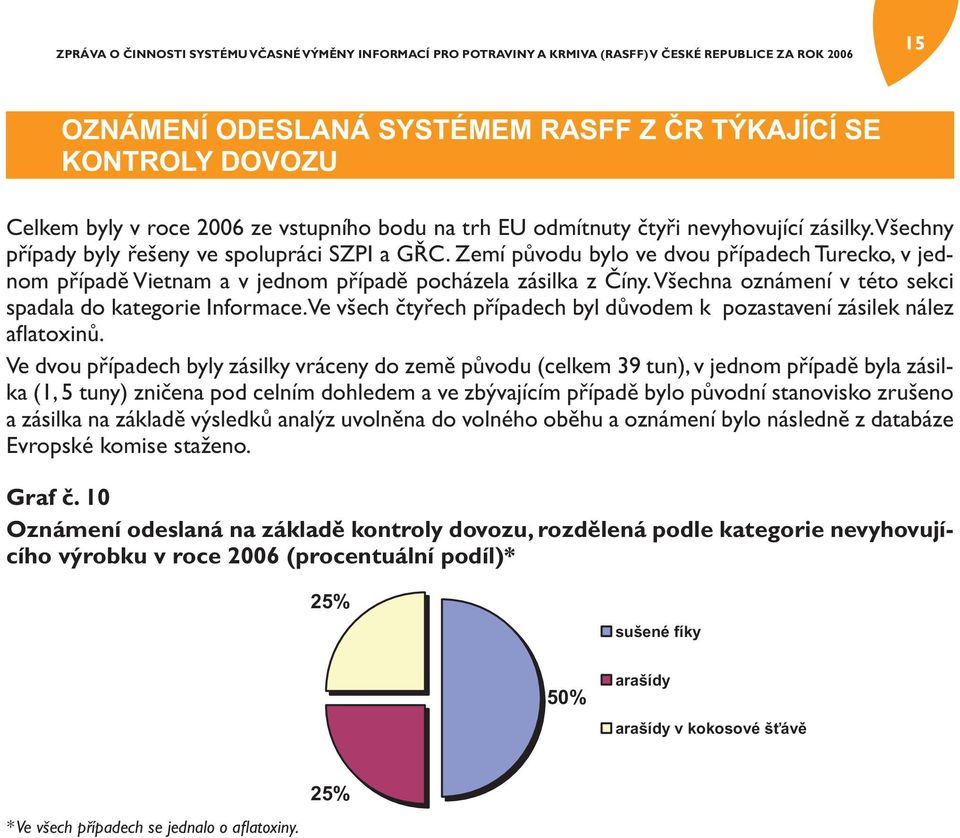 ZPRÁVA O ČINNOSTI SYSTÉMU VČASNÉ VÝMĚNY INFORMACÍ PRO POTRAVINY A KRMIVA (RASFF) V ČESKÉ REPUBLICE ZA ROK 2006

15

OZNÁMENÍ ODESLANÁ SYSTÉMEM RASFF Z ČR TÝKAJÍCÍ SE KONTROLY DOVOZU

Celkem byly v roce 2006 ze vstupního bodu na trh EU odmítnuty čtyři nevyhovující zásilky. Všechny případy byly řešeny ve spolupráci SZPI a GŘC. Zemí původu bylo ve dvou případech Turecko, v jednom případě Vietnam a v jednom případě pocházela zásilka z Číny. Všechna oznámení v této sekci spadala do kategorie Informace. Ve všech čtyřech případech byl důvodem k pozastavení zásilek nález aflatoxinů.

Ve dvou případech byly zásilky vráceny do země původu (celkem 39 tun), v jednom případě byla zásilka (1, 5 tuny) zničena pod celním dohledem a ve zbývajícím případě bylo původní stanovisko zrušeno a zásilka na základě výsledků analýz uvolněna do volného oběhu a oznámení bylo následně z databáze Evropské komise staženo.

Graf č. 10

Oznámení odeslaná na základě kontroly dovozu, rozdělená podle kategorie nevyhovujícího výrobku v roce 2006 (procentuální podíl)*

25%

50%

25%

sušené fíky

arašídy

arašídy v kokosové šťávě

*Ve všech případech se jednalo o aflatoxiny.